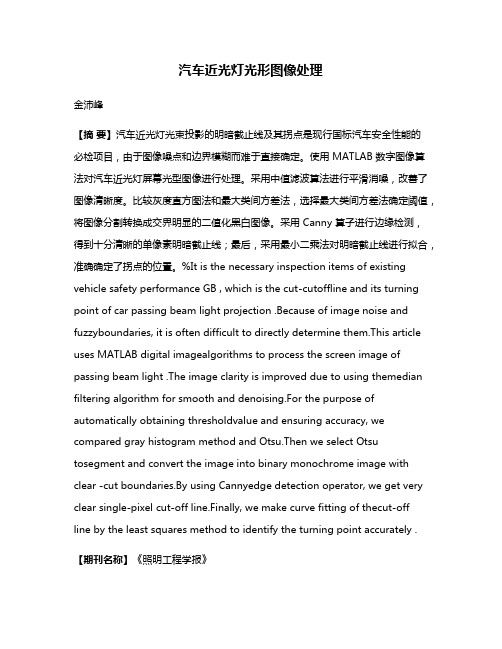 汽车近光灯光形图像处理

金沛峰

【摘 要】汽车近光灯光束投影的明暗截止线及其拐点是现行国标汽车安全性能的必检项目，由于图像噪点和边界模糊而难于直接确定。使用 MATLAB 数字图像算法对汽车近光灯屏幕光型图像进行处理。采用中值滤波算法进行平滑消噪，改善了图像清晰度。比较灰度直方图法和最大类间方差法，选择最大类间方差法确定阈值，将图像分割转换成交界明显的二值化黑白图像。采用 Canny 算子进行边缘检测，得到十分清晰的单像素明暗截止线；最后，采用最小二乘法对明暗截止线进行拟合，准确确定了拐点的位置。%It is the necessary inspection items of existing vehicle safety performance GB , which is the cut-cutoffline and its turning point of car passing beam light projection .Because of image noise and fuzzyboundaries, it is often difficult to directly determine them.This article uses MATLAB digital imagealgorithms to process the screen image of passing beam light .The image clarity is improved due to using themedian filtering algorithm for smooth and denoising.For the purpose of automatically obtaining thresholdvalue and ensuring accuracy, we compared gray histogram method and Otsu.Then we select Otsu tosegment and convert the image into binary monochrome image with clear -cut boundaries.By using Cannyedge detection operator, we get very clear single-pixel cut-off line.Finally, we make curve fitting of thecut-off line by the least squares method to identify the turning point accurately .

【期刊名称】《照明工程学报》